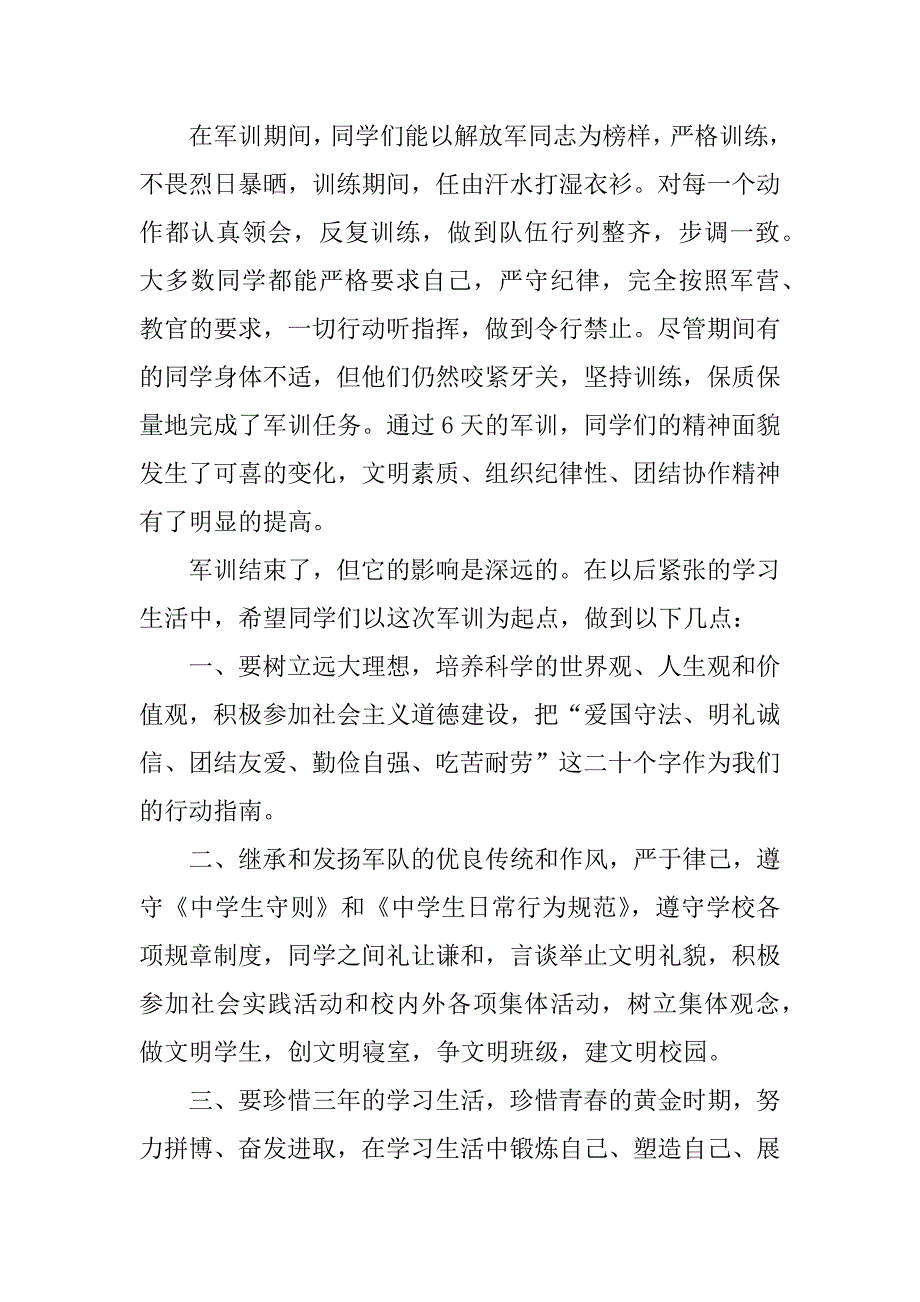 在军训期间，同学们能以解放军同志为榜样，严格训练，不畏烈日暴晒，训练期间，任由汗水打湿衣衫。对每一个动作都认真领会，反复训练，做到队伍行列整齐，步调一致。大多数同学都能严格要求自己，严守纪律，完全按照军营、教官的要求，一切行动听指挥，做到令行禁止。尽管期间有的同学身体不适，但他们仍然咬紧牙关，坚持训练，保质保量地完成了军训任务。通过 6 天的军训，同学们的精神面貌发生了可喜的变化，文明素质、组织纪律性、团结协作精神有了明显的提高。

军训结束了，但它的影响是深远的。在以后紧张的学习生活中，希望同学们以这次军训为起点，做到以下几点：

一、要树立远大理想，培养科学的世界观、人生观和价值观，积极参加社会主义道德建设，把“爱国守法、明礼诚信、团结友爱、勤俭自强、吃苦耐劳”这二十个字作为我们的行动指南。

二、继承和发扬军队的优良传统和作风，严于律己，遵守《中学生守则》和《中学生日常行为规范》，遵守学校各项规章制度，同学之间礼让谦和，言谈举止文明礼貌，积极参加社会实践活动和校内外各项集体活动，树立集体观念，做文明学生，创文明寝室，争文明班级，建文明校园。

三、要珍惜三年的学习生活，珍惜青春的黄金时期，努力拼博、奋发进取，在学习生活中锻炼自己、塑造自己、展